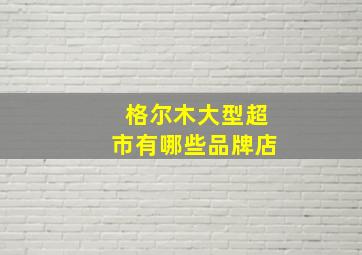 格尔木大型超市有哪些品牌店